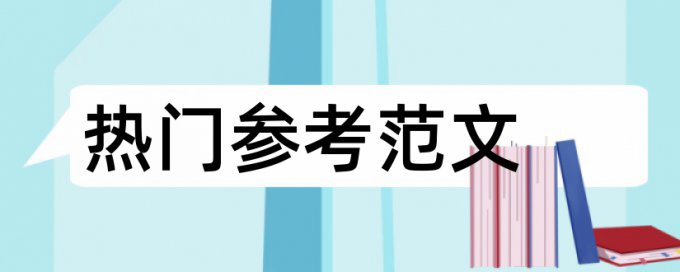 热门参考范文